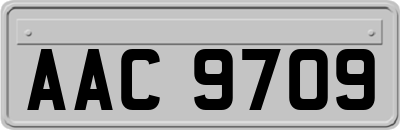 AAC 9709